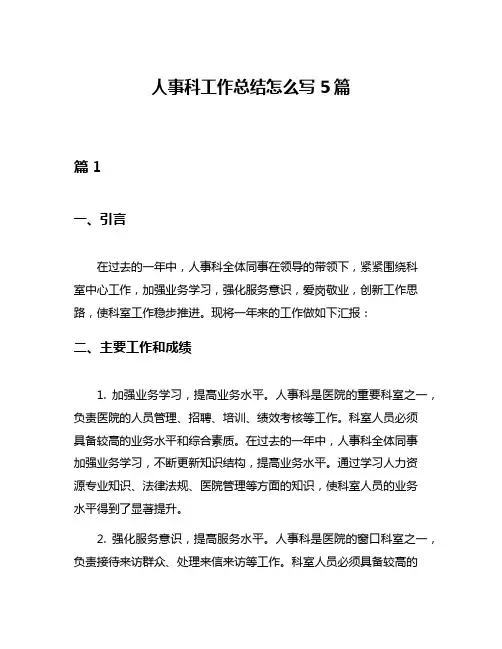 人事科工作总结怎么写 5 篇

篇 1

一、引言

在过去的一年中，人事科全体同事在领导的带领下，紧紧围绕科室中心工作，加强业务学习，强化服务意识，爱岗敬业，创新工作思路，使科室工作稳步推进。现将一年来的工作做如下汇报：

二、主要工作和成绩

1. 加强业务学习，提高业务水平。人事科是医院的重要科室之一，负责医院的人员管理、招聘、培训、绩效考核等工作。科室人员必须具备较高的业务水平和综合素质。在过去的一年中，人事科全体同事加强业务学习，不断更新知识结构，提高业务水平。通过学习人力资源专业知识、法律法规、医院管理等方面的知识，使科室人员的业务水平得到了显著提升。

2. 强化服务意识，提高服务水平。人事科是医院的窗口科室之一，负责接待来访群众、处理来信来访等工作。科室人员必须具备较高的